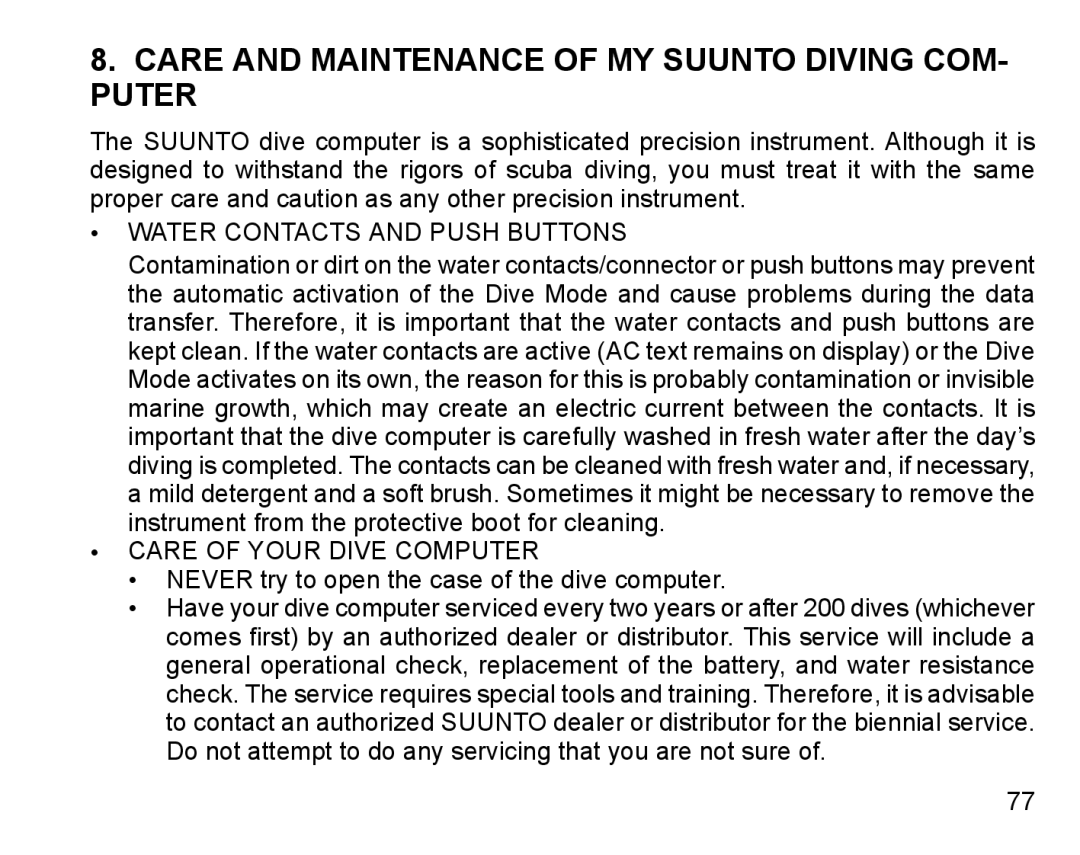 8. CARE AND MAINTENANCE OF MY SUUNTO DIVING COMPUTER

The SUUNTO dive computer is a sophisticated precision instrument. Although it is designed to withstand the rigors of scuba diving, you must treat it with the same proper care and caution as any other precision instrument.

• WATER CONTACTS AND PUSH BUTTONS

Contamination or dirt on the water contacts/connector or push buttons may prevent the automatic activation of the Dive Mode and cause problems during the data transfer. Therefore, it is important that the water contacts and push buttons are kept clean. If the water contacts are active (AC text remains on display) or the Dive Mode activates on its own, the reason for this is probably contamination or invisible marine growth, which may create an electric current between the contacts. It is important that the dive computer is carefully washed in fresh water after the day's diving is completed. The contacts can be cleaned with fresh water and, if necessary, a mild detergent and a soft brush. Sometimes it might be necessary to remove the instrument from the protective boot for cleaning.

• CARE OF YOUR DIVE COMPUTER

• NEVER try to open the case of the dive computer.

• Have your dive computer serviced every two years or after 200 dives (whichever comes first) by an authorized dealer or distributor. This service will include a general operational check, replacement of the battery, and water resistance check. The service requires special tools and training. Therefore, it is advisable to contact an authorized SUUNTO dealer or distributor for the biennial service. Do not attempt to do any servicing that you are not sure of.

77